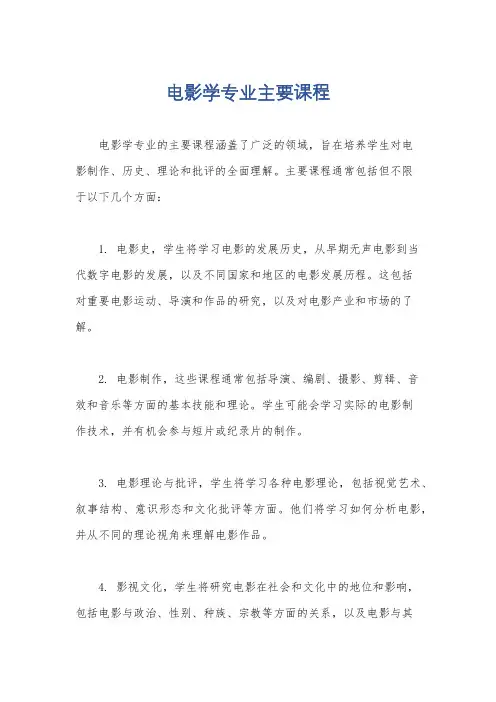 电影学专业主要课程

电影学专业的主要课程涵盖了广泛的领域，旨在培养学生对电影制作、历史、理论和批评的全面理解。主要课程通常包括但不限于以下几个方面：

1. 电影史，学生将学习电影的发展历史，从早期无声电影到当代数字电影的发展，以及不同国家和地区的电影发展历程。这包括对重要电影运动、导演和作品的研究，以及对电影产业和市场的了解。

2. 电影制作，这些课程通常包括导演、编剧、摄影、剪辑、音效和音乐等方面的基本技能和理论。学生可能会学习实际的电影制作技术，并有机会参与短片或纪录片的制作。

3. 电影理论与批评，学生将学习各种电影理论，包括视觉艺术、叙事结构、意识形态和文化批评等方面。他们将学习如何分析电影，并从不同的理论视角来理解电影作品。

4. 影视文化，学生将研究电影在社会和文化中的地位和影响，包括电影与政治、性别、种族、宗教等方面的关系，以及电影与其